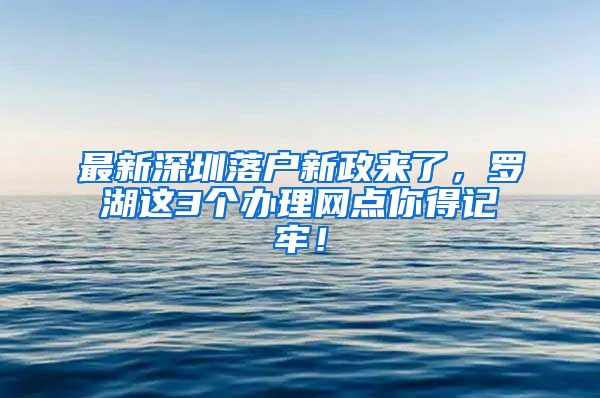 最新深圳落户新政来了，罗湖这3个办理网点你得记牢！